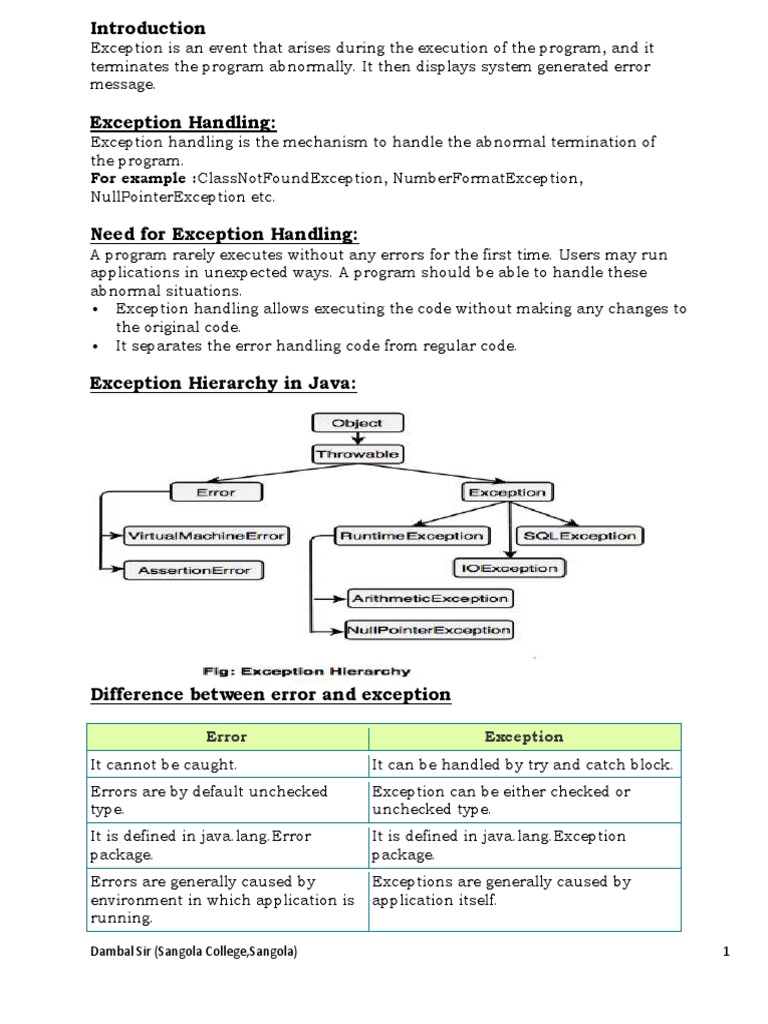 Introduction
Exception is an event that arises during the execution of the program, and it terminates the program abnormally. It then displays system generated error message.

Exception Handling:
Exception handling is the mechanism to handle the abnormal termination of the program.
For example :ClassNotFoundException, NumberFormatException, NullPointerException etc.

Need for Exception Handling:
A program rarely executes without any errors for the first time. Users may run applications in unexpected ways. A program should be able to handle these abnormal situations.
• Exception handling allows executing the code without making any changes to the original code.
• It separates the error handling code from regular code.

Exception Hierarchy in Java:

Object
Throwable
Error
Exception
VirtualMachineError
AssertionError
RuntimeException
SQLException
IOException
ArithmeticException
NullPointerException

Fig: Exception Hierarchy

Difference between error and exception

| Error | Exception |
|---|---|
| It cannot be caught. | It can be handled by try and catch block. |
| Errors are by default unchecked type. | Exception can be either checked or unchecked type. |
| It is defined in java.lang.Error package. | It is defined in java.lang.Exception package. |
| Errors are generally caused by environment in which application is running. | Exceptions are generally caused by application itself. |

Dambal Sir (Sangola College,Sangola)
1